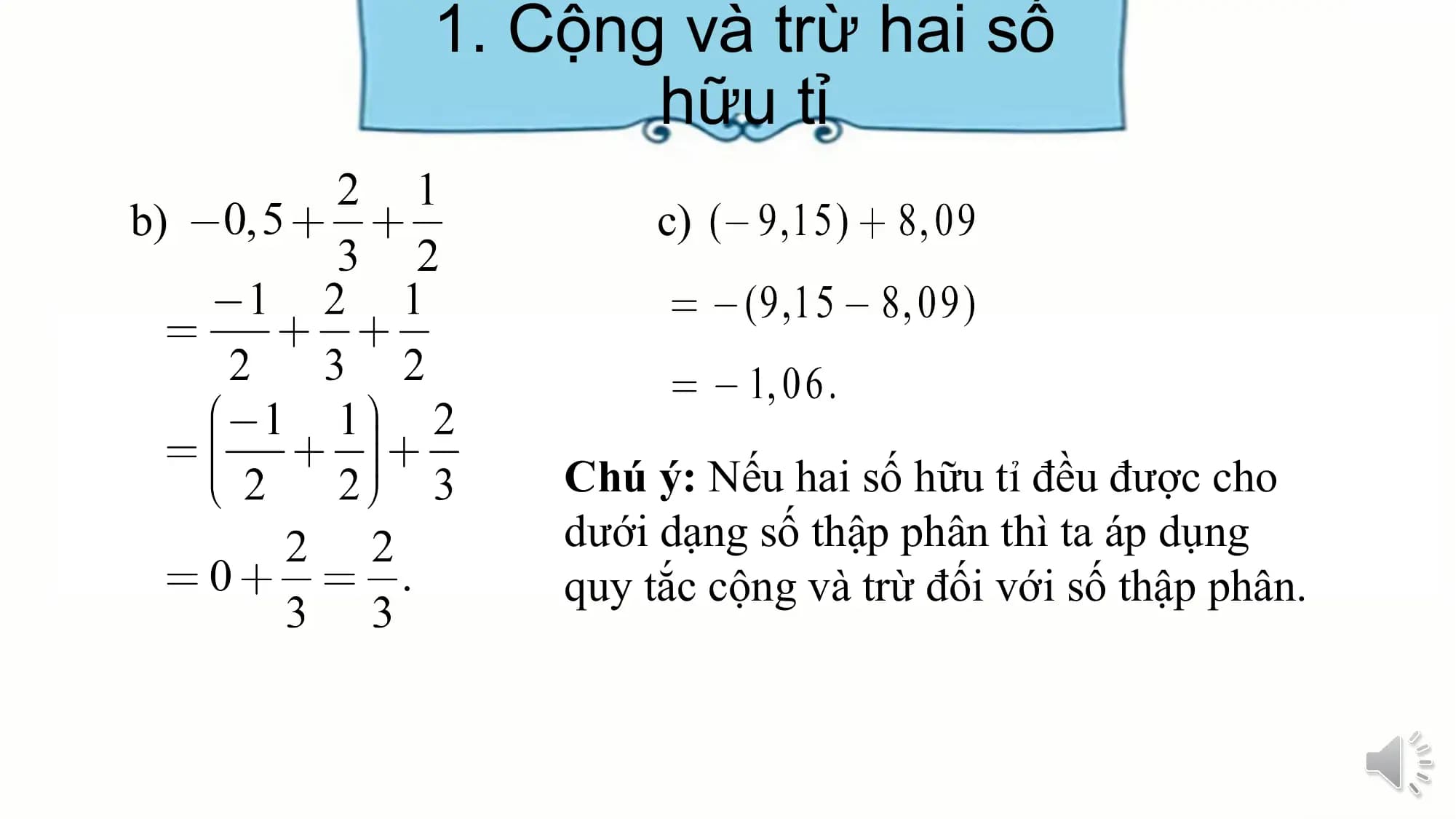 1. Cộng và trừ hai số hữu tỉ

b) $-0,5+\frac{2}{3}+\frac{1}{2}$

$=\frac{-1}{2}+\frac{2}{3}+\frac{1}{2}$

$=\left(\frac{-1}{2}+\frac{1}{2}\right)+\frac{2}{3}$

$=0+\frac{2}{3}=\frac{2}{3}.$

c) $(-9,15)+8,09$

$=-(9,15-8,09)$

$=-1,06.$

Chú ý: Nếu hai số hữu tỉ đều được cho dưới dạng số thập phân thì ta áp dụng quy tắc cộng và trừ đối với số thập phân.